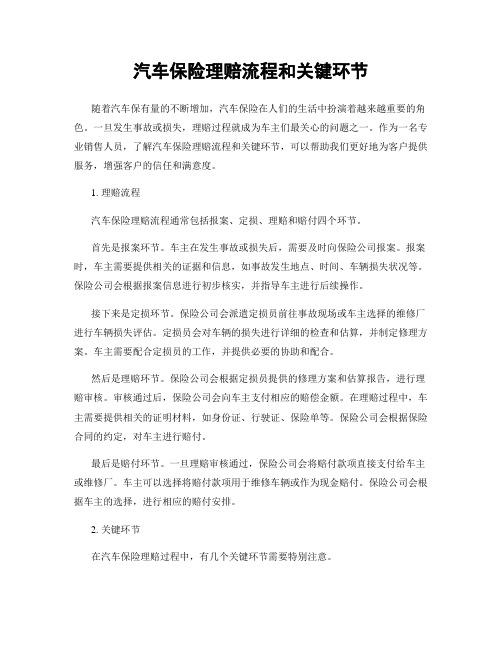 汽车保险理赔流程和关键环节

随着汽车保有量的不断增加，汽车保险在人们的生活中扮演着越来越重要的角色。一旦发生事故或损失，理赔过程就成为车主们最关心的问题之一。作为一名专业销售人员，了解汽车保险理赔流程和关键环节，可以帮助我们更好地为客户提供服务，增强客户的信任和满意度。

1. 理赔流程

汽车保险理赔流程通常包括报案、定损、理赔和赔付四个环节。

首先是报案环节。车主在发生事故或损失后，需要及时向保险公司报案。报案时，车主需要提供相关的证据和信息，如事故发生地点、时间、车辆损失状况等。保险公司会根据报案信息进行初步核实，并指导车主进行后续操作。

接下来是定损环节。保险公司会派遣定损员前往事故现场或车主选择的维修厂进行车辆损失评估。定损员会对车辆的损失进行详细的检查和估算，并制定修理方案。车主需要配合定损员的工作，并提供必要的协助和配合。

然后是理赔环节。保险公司会根据定损员提供的修理方案和估算报告，进行理赔审核。审核通过后，保险公司会向车主支付相应的赔偿金额。在理赔过程中，车主需要提供相关的证明材料，如身份证、行驶证、保险单等。保险公司会根据保险合同的约定，对车主进行赔付。

最后是赔付环节。一旦理赔审核通过，保险公司会将赔付款项直接支付给车主或维修厂。车主可以选择将赔付款项用于维修车辆或作为现金赔付。保险公司会根据车主的选择，进行相应的赔付安排。

2. 关键环节

在汽车保险理赔过程中，有几个关键环节需要特别注意。